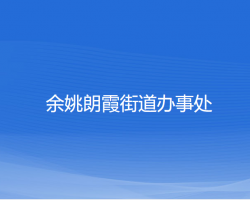 余姚朗霞街道办事处